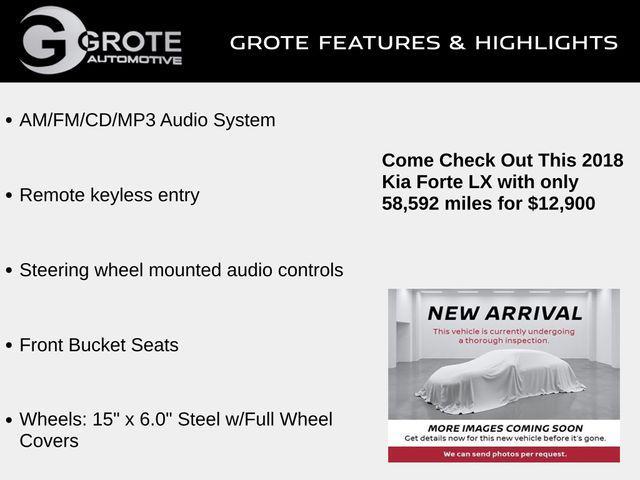 G GROTE AUTOMOTIVE

GROTE FEATURES & HIGHLIGHTS

• AM/FM/CD/MP3 Audio System

• Remote keyless entry

• Steering wheel mounted audio controls

• Front Bucket Seats

• Wheels: 15" x 6.0" Steel w/Full Wheel Covers

Come Check Out This 2018 Kia Forte LX with only 58,592 miles for $12,900

NEW ARRIVAL

This vehicle is currently undergoing a thorough inspection.

MORE IMAGES COMING SOON

Get details now for this new vehicle before it's gone.

We can send photos per request.